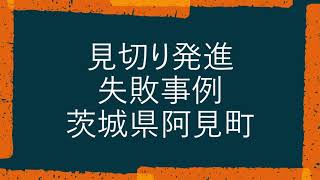 見切り発進
失敗事例
茨城県阿見町